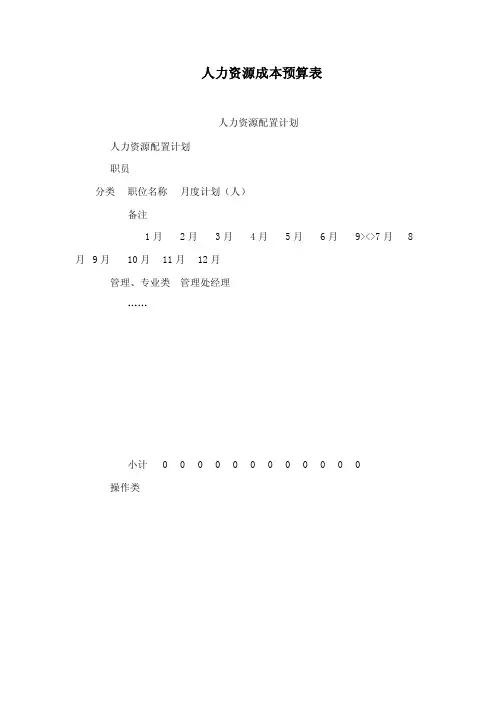 人力资源成本预算表

人力资源配置计划

人力资源配置计划

职员

分类　职位名称　月度计划（人）

备注

1月　2月　3月　4月　5月　6月　9><>7月　8月　9月　10月　11月　12月

管理、专业类　管理处经理

……

小计　0　0　0　0　0　0　0　0　0　0　0　0

操作类